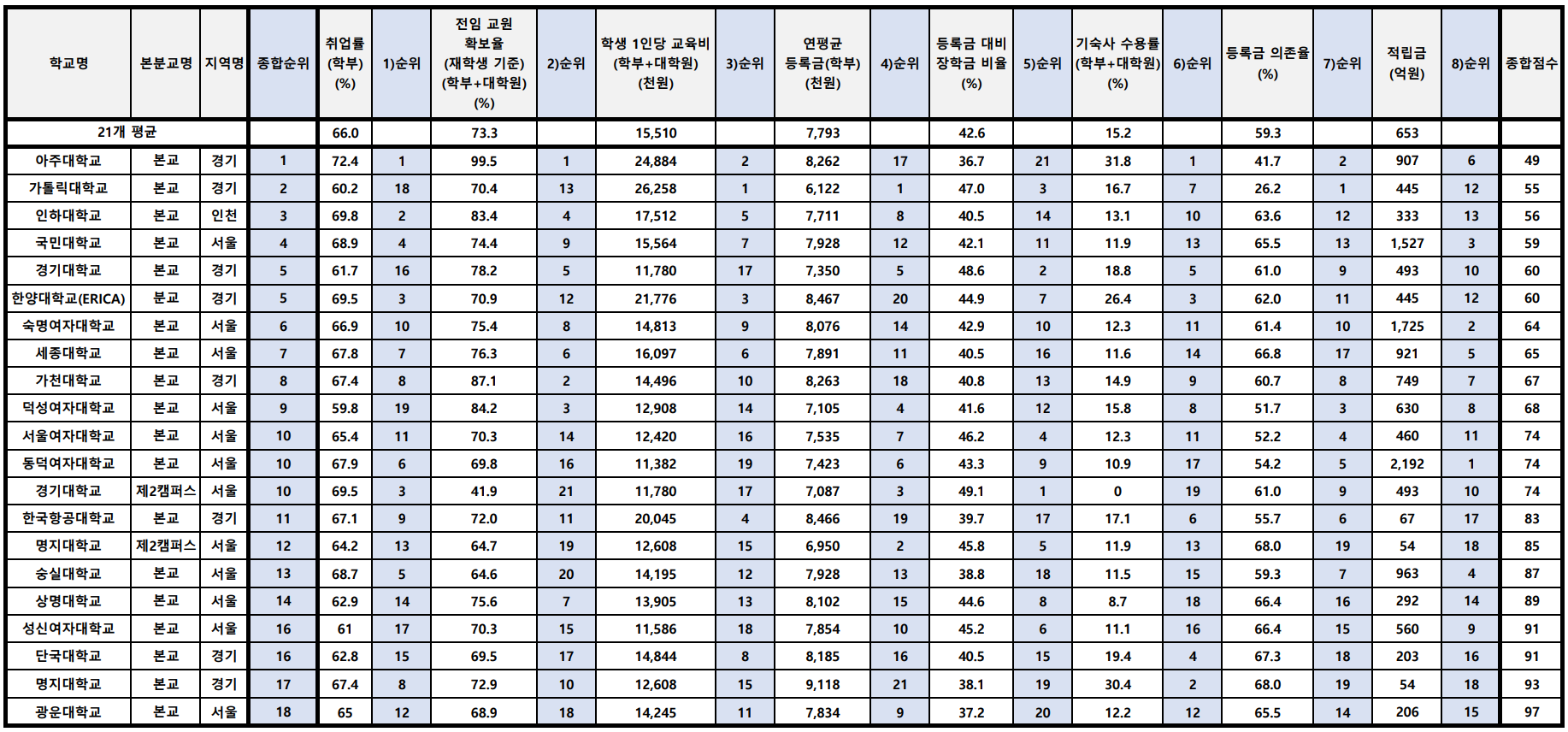 | 학교명 | 본분교명 | 지역명 | 종합순위 | 취업률 (학부) (%) | 1)순위 | 전임 교원 확보율 (재학생 기준) (학부+대학원) (%) | 2)순위 | 학생 1인당 교육비 (학부+대학원) (천원) | 3)순위 | 연평균 등록금(학부) (천원) | 4)순위 | 등록금 대비 장학금 비율 (%) | 5)순위 | 기숙사 수용률 (학부+대학원) (%) | 6)순위 | 등록금 의존율 (%) | 7)순위 | 적립금 (억원) | 8)순위 | 종합점수 |
|---|---|---|---|---|---|---|---|---|---|---|---|---|---|---|---|---|---|---|---|---|
| 21개 평균 | | | | 66.0 | | 73.3 | | 15,510 | | 7,793 | | 42.6 | | 15.2 | | 59.3 | | 653 | | |
| 아주대학교 | 본교 | 경기 | 1 | 72.4 | 1 | 99.5 | 1 | 24,884 | 2 | 8,262 | 17 | 36.7 | 21 | 31.8 | 1 | 41.7 | 2 | 907 | 6 | 49 |
| 가톨릭대학교 | 본교 | 경기 | 2 | 60.2 | 18 | 70.4 | 13 | 26,258 | 1 | 6,122 | 1 | 47.0 | 3 | 16.7 | 7 | 26.2 | 1 | 445 | 12 | 55 |
| 인하대학교 | 본교 | 인천 | 3 | 69.8 | 2 | 83.4 | 4 | 17,512 | 5 | 7,711 | 8 | 40.5 | 14 | 13.1 | 10 | 63.6 | 12 | 333 | 13 | 56 |
| 국민대학교 | 본교 | 서울 | 4 | 68.9 | 4 | 74.4 | 9 | 15,564 | 7 | 7,928 | 12 | 42.1 | 11 | 11.9 | 13 | 65.5 | 13 | 1,527 | 3 | 59 |
| 경기대학교 | 본교 | 경기 | 5 | 61.7 | 16 | 78.2 | 5 | 11,780 | 17 | 7,350 | 5 | 48.6 | 2 | 18.8 | 5 | 61.0 | 9 | 493 | 10 | 60 |
| 한양대학교(ERICA) | 분교 | 경기 | 5 | 69.5 | 3 | 70.9 | 12 | 21,776 | 3 | 8,467 | 20 | 44.9 | 7 | 26.4 | 3 | 62.0 | 11 | 445 | 12 | 60 |
| 숙명여자대학교 | 본교 | 서울 | 6 | 66.9 | 10 | 75.4 | 8 | 14,813 | 9 | 8,076 | 14 | 42.9 | 10 | 12.3 | 11 | 61.4 | 10 | 1,725 | 2 | 64 |
| 세종대학교 | 본교 | 서울 | 7 | 67.8 | 7 | 76.3 | 6 | 16,097 | 6 | 7,891 | 11 | 40.5 | 16 | 11.6 | 14 | 66.8 | 17 | 921 | 5 | 65 |
| 가천대학교 | 본교 | 경기 | 8 | 67.4 | 8 | 87.1 | 2 | 14,496 | 10 | 8,263 | 18 | 40.8 | 13 | 14.9 | 9 | 60.7 | 8 | 749 | 7 | 67 |
| 덕성여자대학교 | 본교 | 서울 | 9 | 59.8 | 19 | 84.2 | 3 | 12,908 | 14 | 7,105 | 4 | 41.6 | 12 | 15.8 | 8 | 51.7 | 3 | 630 | 8 | 68 |
| 서울여자대학교 | 본교 | 서울 | 10 | 65.4 | 11 | 70.3 | 14 | 12,420 | 16 | 7,535 | 7 | 46.2 | 4 | 12.3 | 11 | 52.2 | 4 | 460 | 11 | 74 |
| 동덕여자대학교 | 본교 | 서울 | 10 | 67.9 | 6 | 69.8 | 16 | 11,382 | 19 | 7,423 | 6 | 43.3 | 9 | 10.9 | 17 | 54.2 | 5 | 2,192 | 1 | 74 |
| 경기대학교 | 제2캠퍼스 | 서울 | 10 | 69.5 | 3 | 41.9 | 21 | 11,780 | 17 | 7,087 | 3 | 49.1 | 1 | 0 | 19 | 61.0 | 9 | 493 | 10 | 74 |
| 한국항공대학교 | 본교 | 경기 | 11 | 67.1 | 9 | 72.0 | 11 | 20,045 | 4 | 8,466 | 19 | 39.7 | 17 | 17.1 | 6 | 55.7 | 6 | 67 | 17 | 83 |
| 명지대학교 | 제2캠퍼스 | 서울 | 12 | 64.2 | 13 | 64.7 | 19 | 12,608 | 15 | 6,950 | 2 | 45.8 | 5 | 11.9 | 13 | 68.0 | 19 | 54 | 18 | 85 |
| 숭실대학교 | 본교 | 서울 | 13 | 68.7 | 5 | 64.6 | 20 | 14,195 | 12 | 7,928 | 13 | 38.8 | 18 | 11.5 | 15 | 59.3 | 7 | 963 | 4 | 87 |
| 상명대학교 | 본교 | 서울 | 14 | 62.9 | 14 | 75.6 | 7 | 13,905 | 13 | 8,102 | 15 | 44.6 | 8 | 8.7 | 18 | 66.4 | 16 | 292 | 14 | 89 |
| 성신여자대학교 | 본교 | 서울 | 16 | 61 | 17 | 70.3 | 15 | 11,586 | 18 | 7,854 | 10 | 45.2 | 6 | 11.1 | 16 | 66.4 | 15 | 560 | 9 | 91 |
| 단국대학교 | 본교 | 경기 | 16 | 62.8 | 15 | 69.5 | 17 | 14,844 | 8 | 8,185 | 16 | 40.5 | 15 | 19.4 | 4 | 67.3 | 18 | 203 | 16 | 91 |
| 명지대학교 | 본교 | 경기 | 17 | 67.4 | 8 | 72.9 | 10 | 12,608 | 15 | 9,118 | 21 | 38.1 | 19 | 30.4 | 2 | 68.0 | 19 | 54 | 18 | 93 |
| 광운대학교 | 본교 | 서울 | 18 | 65 | 12 | 68.9 | 18 | 14,245 | 11 | 7,834 | 9 | 37.2 | 20 | 12.2 | 12 | 65.5 | 14 | 206 | 15 | 97 |